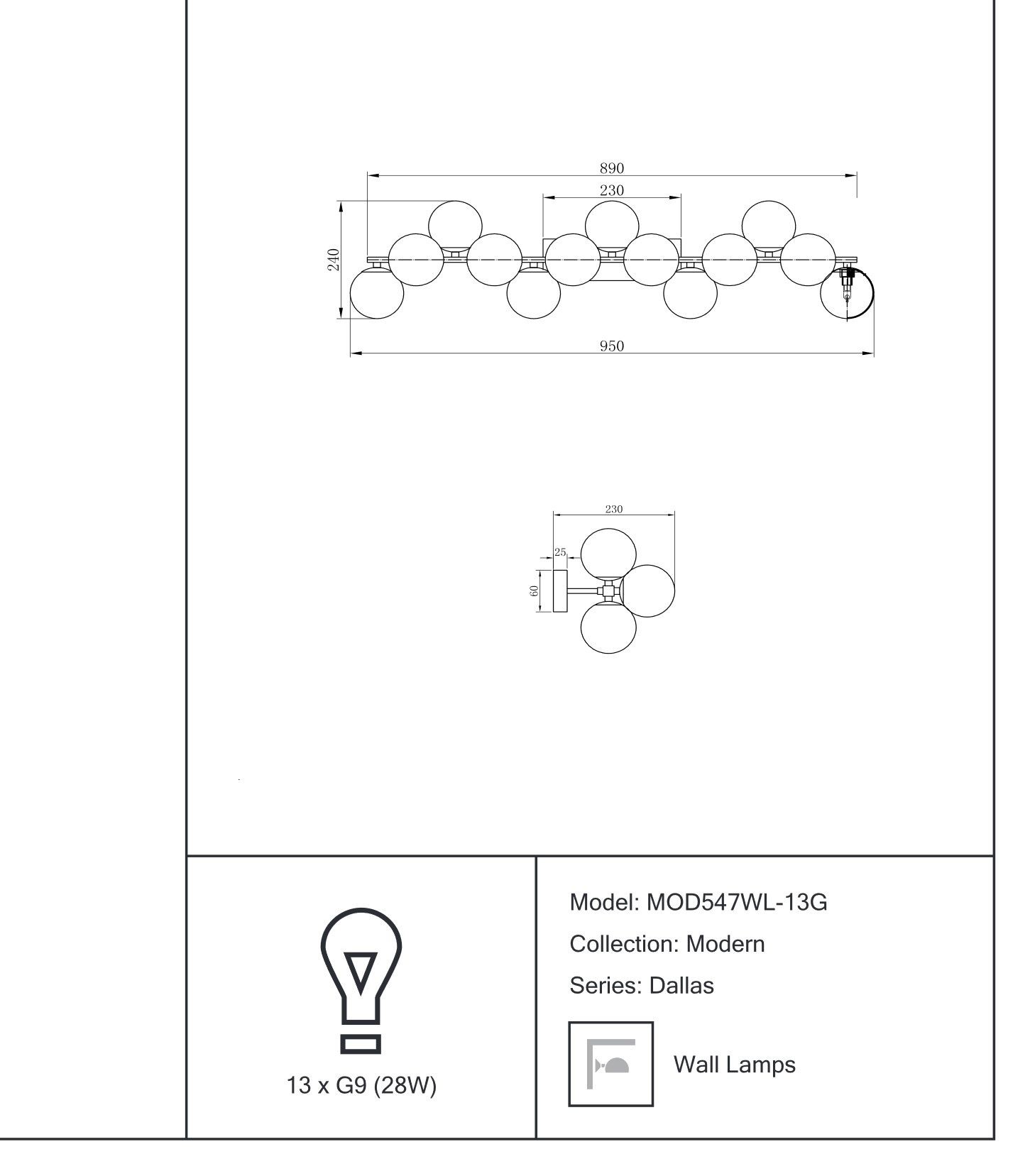 890
230
240
950

230
25
60

13 x G9 (28W)

Model: MOD547WL-13G
Collection: Modern
Series: Dallas

Wall Lamps